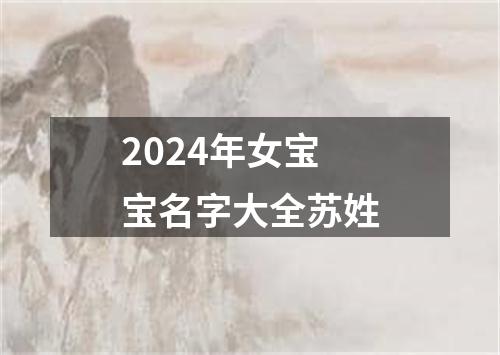 2024年女宝宝名字大全苏姓